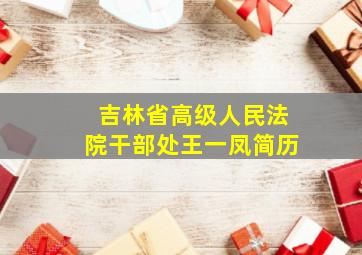 吉林省高级人民法院干部处王一凤简历